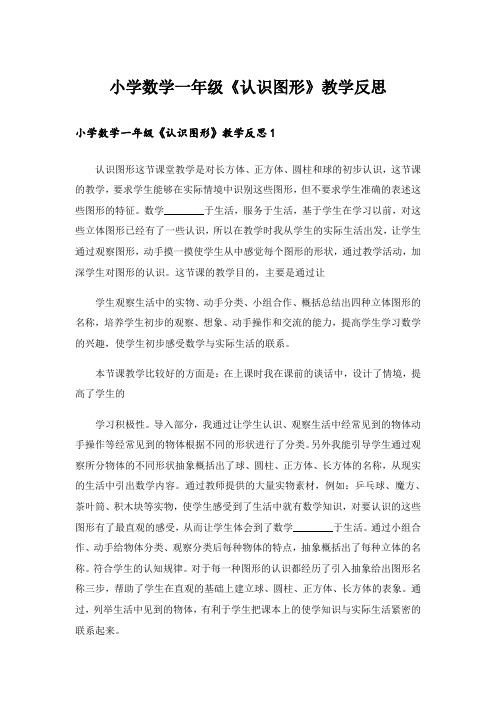 小学数学一年级《认识图形》教学反思

小学数学一年级《认识图形》教学反思1

认识图形这节课堂教学是对长方体、正方体、圆柱和球的初步认识，这节课的教学，要求学生能够在实际情境中识别这些图形，但不要求学生准确的表述这些图形的特征。数学________于生活，服务于生活，基于学生在学习以前，对这些立体图形已经有了一些认识，所以在教学时我从学生的实际生活出发，让学生通过观察图形，动手摸一摸使学生从中感觉每个图形的形状，通过教学活动，加深学生对图形的认识。这节课的教学目的，主要是通过让

学生观察生活中的实物、动手分类、小组合作、概括总结出四种立体图形的名称，培养学生初步的观察、想象、动手操作和交流的能力，提高学生学习数学的兴趣，使学生初步感受数学与实际生活的联系。

本节课教学比较好的方面是：在上课时我在课前的谈话中，设计了情境，提高了学生的

学习积极性。导入部分，我通过让学生认识、观察生活中经常见到的物体动手操作等经常见到的物体根据不同的形状进行了分类。另外我能引导学生通过观察所分物体的不同形状抽象概括出了球、圆柱、正方体、长方体的名称，从现实的生活中引出数学内容。通过教师提供的大量实物素材，例如：乒乓球、魔方、茶叶筒、积木块等实物，使学生感受到了生活中就有数学知识，对要认识的这些图形有了最直观的感受，从而让学生体会到了数学________于生活。通过小组合作、动手给物体分类、观察分类后每种物体的特点，抽象概括出了每种立体的名称。符合学生的认知规律。对于每一种图形的认识都经历了引入抽象给出图形名称三步，帮助了学生在直观的基础上建立球、圆柱、正方体、长方体的表象。通过，列举生活中见到的物体，有利于学生把课本上的使学知识与实际生活紧密的联系起来。